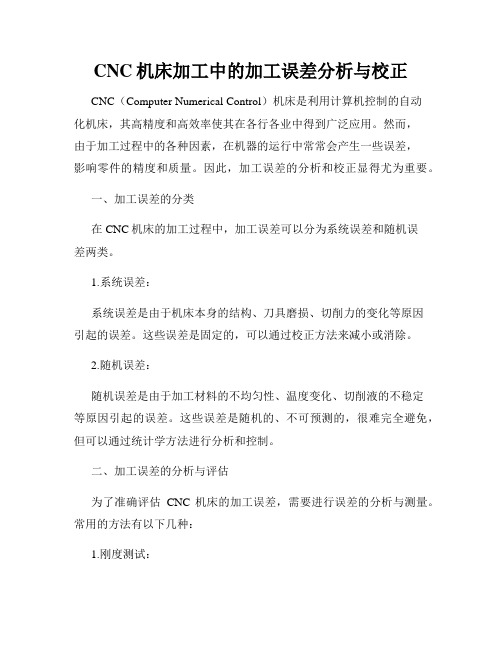 CNC 机床加工中的加工误差分析与校正

CNC（Computer Numerical Control）机床是利用计算机控制的自动化机床，其高精度和高效率使其在各行各业中得到广泛应用。然而，由于加工过程中的各种因素，在机器的运行中常常会产生一些误差，影响零件的精度和质量。因此，加工误差的分析和校正显得尤为重要。

一、加工误差的分类

在 CNC 机床的加工过程中，加工误差可以分为系统误差和随机误差两类。

1.系统误差：

系统误差是由于机床本身的结构、刀具磨损、切削力的变化等原因引起的误差。这些误差是固定的，可以通过校正方法来减小或消除。

2.随机误差：

随机误差是由于加工材料的不均匀性、温度变化、切削液的不稳定等原因引起的误差。这些误差是随机的、不可预测的，很难完全避免，但可以通过统计学方法进行分析和控制。

二、加工误差的分析与评估

为了准确评估 CNC 机床的加工误差，需要进行误差的分析与测量。常用的方法有以下几种：

1.刚度测试：